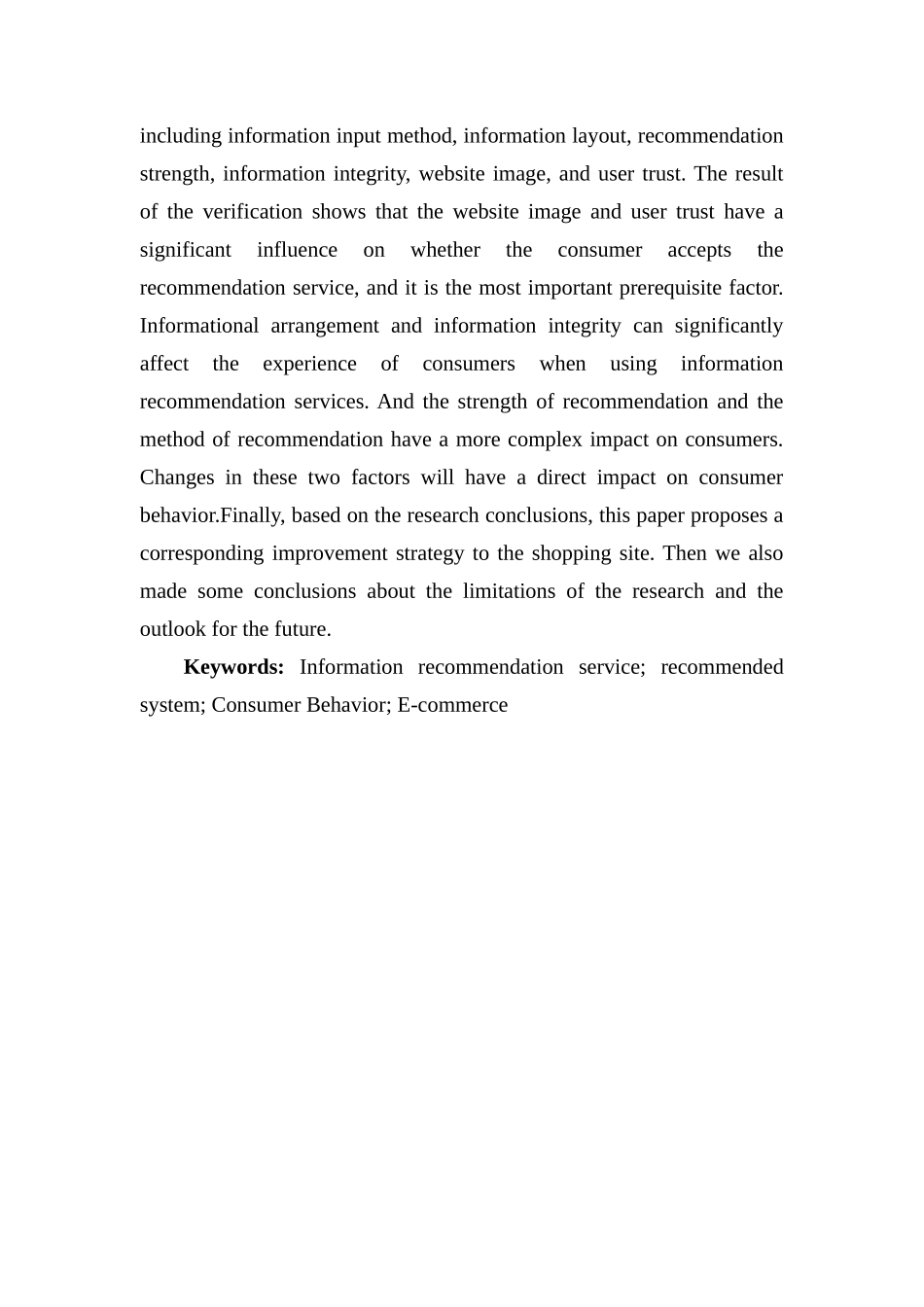 including information input method, information layout, recommendation strength, information integrity, website image, and user trust. The result of the verification shows that the website image and user trust have a significant influence on whether the consumer accepts the recommendation service, and it is the most important prerequisite factor. Informational arrangement and information integrity can significantly affect the experience of consumers when using information recommendation services. And the strength of recommendation and the method of recommendation have a more complex impact on consumers. Changes in these two factors will have a direct impact on consumer behavior.Finally, based on the research conclusions, this paper proposes a corresponding improvement strategy to the shopping site. Then we also made some conclusions about the limitations of the research and the outlook for the future.

**Keywords:** Information recommendation service; recommended system; Consumer Behavior; E-commerce